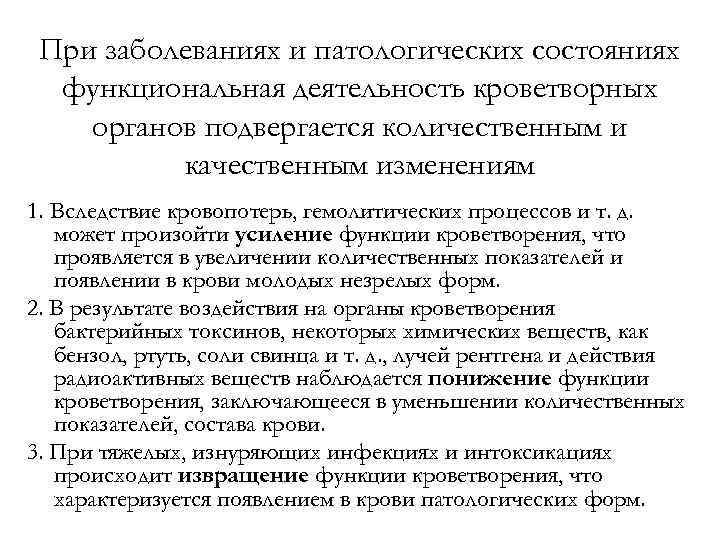 При заболеваниях и патологических состояниях функциональная деятельность кроветворных органов подвергается количественным и качественным изменениям

1. Вследствие кровопотерь, гемолитических процессов и т. д. может произойти усиление функции кроветворения, что проявляется в увеличении количественных показателей и появлении в крови молодых незрелых форм.

2. В результате воздействия на органы кроветворения бактерийных токсинов, некоторых химических веществ, как бензол, ртуть, соли свинца и т. д., лучей рентгена и действия радиоактивных веществ наблюдается понижение функции кроветворения, заключающееся в уменьшении количественных показателей, состава крови.

3. При тяжелых, изнуряющих инфекциях и интоксикациях происходит извращение функции кроветворения, что характеризуется появлением в крови патологических форм.